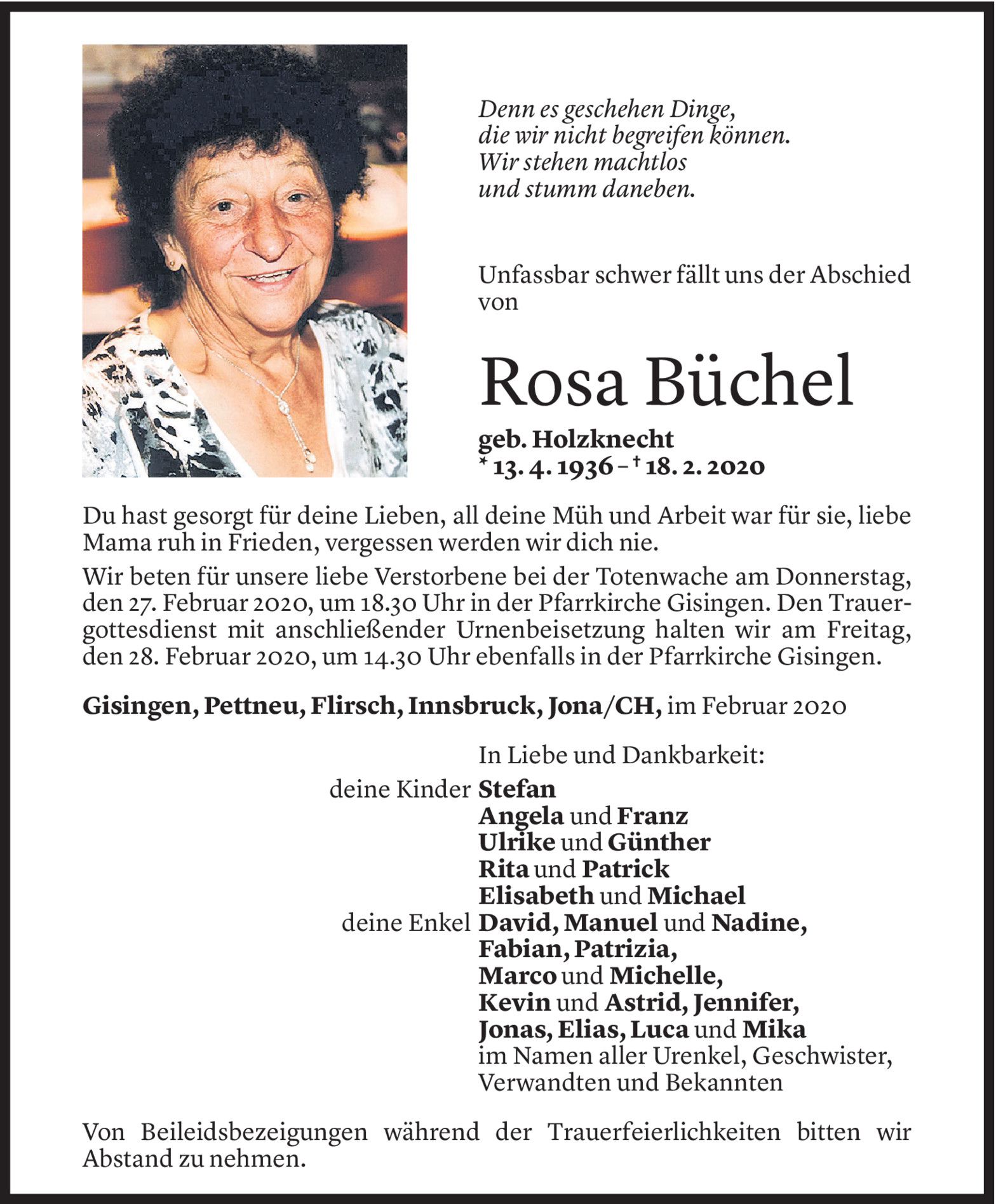 Denn es geschehen Dinge,
die wir nicht begreifen können.
Wir stehen machtlos
und stumm daneben.

Unfassbar schwer fällt uns der Abschied von

Rosa Büchel

geb. Holzknecht
* 13. 4. 1936 – † 18. 2. 2020

Du hast gesorgt für deine Lieben, all deine Müh und Arbeit war für sie, liebe Mama ruh in Frieden, vergessen werden wir dich nie.

Wir beten für unsere liebe Verstorbene bei der Totenwache am Donnerstag, den 27. Februar 2020, um 18.30 Uhr in der Pfarrkirche Gisingen. Den Trauergottesdienst mit anschließender Urnenbeisetzung halten wir am Freitag, den 28. Februar 2020, um 14.30 Uhr ebenfalls in der Pfarrkirche Gisingen.

Gisingen, Pettneu, Flirsch, Innsbruck, Jona/CH, im Februar 2020

In Liebe und Dankbarkeit:
deine Kinder Stefan
Angela und Franz
Ulrike und Günther
Rita und Patrick
Elisabeth und Michael
deine Enkel David, Manuel und Nadine,
Fabian, Patrizia,
Marco und Michelle,
Kevin und Astrid, Jennifer,
Jonas, Elias, Luca und Mika
im Namen aller Urenkel, Geschwister,
Verwandten und Bekannten

Von Beileidsbezeigungen während der Trauerfeierlichkeiten bitten wir Abstand zu nehmen.